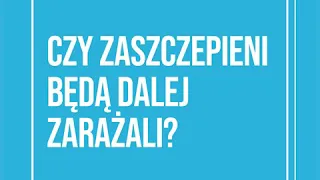 CZY ZASZCZEPIENI BĘDĄ DALEJ ZARAŻALI?